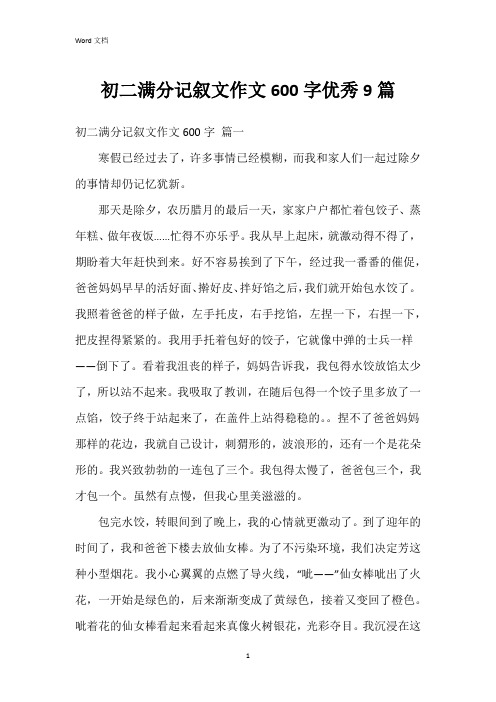 Word 文档

初二满分记叙文作文 600 字优秀 9 篇

初二满分记叙文作文 600 字 篇一

寒假已经过去了，许多事情已经模糊，而我和家人们一起过除夕的事情却仍记忆犹新。

那天是除夕，农历腊月的最后一天，家家户户都忙着包饺子、蒸年糕、做年夜饭……忙得不亦乐乎。我从早上起床，就激动得不得了，期盼着大年赶快到来。好不容易挨到了下午，经过我一番番的催促，爸爸妈妈早早的活好面、擀好皮、拌好馅之后，我们就开始包水饺了。我照着爸爸的样子做，左手托皮，右手挖馅，左捏一下，右捏一下，把皮捏得紧紧的。我用手托着包好的饺子，它就像中弹的士兵一样——倒下了。看着我沮丧的样子，妈妈告诉我，我包得水饺放馅太少了，所以站不起来。我吸取了教训，在随后包得一个饺子里多放了一点馅，饺子终于站起来了，在盖件上站得稳稳的。。捏不了爸爸妈妈那样的花边，我就自己设计，刺猬形的，波浪形的，还有一个是花朵形的。我兴致勃勃的一连包了三个。我包得太慢了，爸爸包三个，我才包一个。虽然有点慢，但我心里美滋滋的。

包完水饺，转眼间到了晚上，我的心情就更激动了。到了迎年的时间了，我和爸爸下楼去放仙女棒。为了不污染环境，我们决定芳这种小型烟花。我小心翼翼的点燃了导火线，“呲——”仙女棒呲出了火花，一开始是绿色的，后来渐渐变成了黄绿色，接着又变回了橙色。呲着花的仙女棒看起来看起来真像火树银花，光彩夺目。我沉浸在这

1